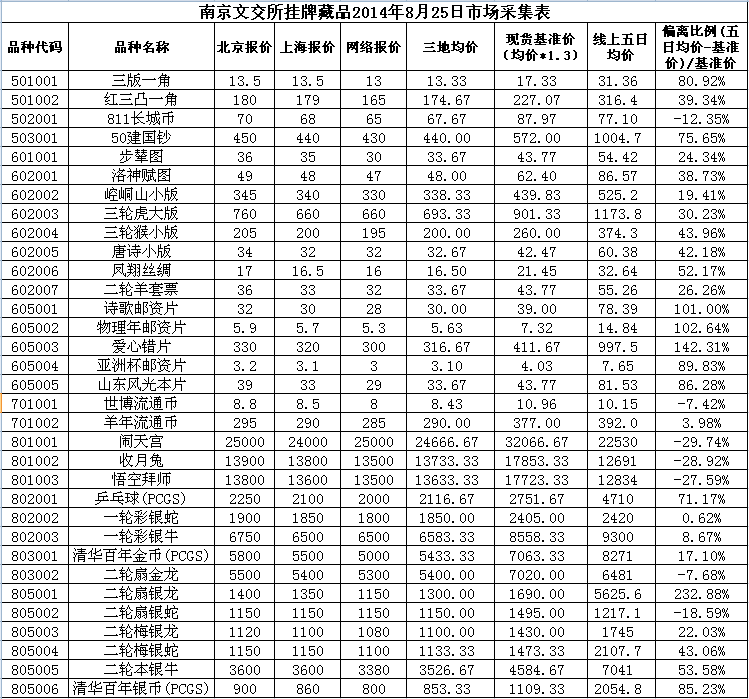 南京文交所挂牌藏品2014年8月25日市场采集表

| 品种代码 | 品种名称 | 北京报价 | 上海报价 | 网络报价 | 三地均价 | 现货基准价（均价*1.3） | 线上五日均价 | 偏离比例（五日均价-基准价）/基准价 |
|---|---|---|---|---|---|---|---|---|
| 501001 | 三版一角 | 13.5 | 13.5 | 13 | 13.33 | 17.33 | 31.36 | 80.92% |
| 501002 | 红三凸一角 | 180 | 179 | 165 | 174.67 | 227.07 | 316.4 | 39.34% |
| 502001 | 811长城币 | 70 | 68 | 65 | 67.67 | 87.97 | 77.10 | -12.35% |
| 503001 | 50建国钞 | 450 | 440 | 430 | 440.00 | 572.00 | 1004.7 | 75.65% |
| 601001 | 步辇图 | 36 | 35 | 30 | 33.67 | 43.77 | 54.42 | 24.34% |
| 602001 | 洛神赋图 | 49 | 48 | 47 | 48.00 | 62.40 | 86.57 | 38.73% |
| 602002 | 崆峒山小版 | 345 | 340 | 330 | 338.33 | 439.83 | 525.2 | 19.41% |
| 602003 | 三轮虎大版 | 760 | 660 | 660 | 693.33 | 901.33 | 1173.8 | 30.23% |
| 602004 | 三轮猴小版 | 205 | 200 | 195 | 200.00 | 260.00 | 374.3 | 43.96% |
| 602005 | 唐诗小版 | 34 | 32 | 32 | 32.67 | 42.47 | 60.38 | 42.18% |
| 602006 | 凤翔丝绸 | 17 | 16.5 | 16 | 16.50 | 21.45 | 32.64 | 52.17% |
| 602007 | 二轮羊套票 | 36 | 33 | 32 | 33.67 | 43.77 | 55.26 | 26.26% |
| 605001 | 诗歌邮资片 | 32 | 30 | 28 | 30.00 | 39.00 | 78.39 | 101.00% |
| 605002 | 物理年邮资片 | 5.9 | 5.7 | 5.3 | 5.63 | 7.32 | 14.84 | 102.64% |
| 605003 | 爱心错片 | 330 | 320 | 300 | 316.67 | 411.67 | 997.5 | 142.31% |
| 605004 | 亚洲杯邮资片 | 3.2 | 3.1 | 3 | 3.10 | 4.03 | 7.65 | 89.83% |
| 605005 | 山东风光本片 | 39 | 33 | 29 | 33.67 | 43.77 | 81.53 | 86.28% |
| 701001 | 世博流通币 | 8.8 | 8.5 | 8 | 8.43 | 10.96 | 10.15 | -7.42% |
| 701002 | 羊年流通币 | 295 | 290 | 285 | 290.00 | 377.00 | 392.0 | 3.98% |
| 801001 | 闹天宫 | 25000 | 24000 | 25000 | 24666.67 | 32066.67 | 22530 | -29.74% |
| 801002 | 收月兔 | 13900 | 13800 | 13500 | 13733.33 | 17853.33 | 12691 | -28.92% |
| 801003 | 悟空拜师 | 13800 | 13600 | 13500 | 13633.33 | 17723.33 | 12834 | -27.59% |
| 802001 | 乒乓球(PCGS) | 2250 | 2100 | 2000 | 2116.67 | 2751.67 | 4710 | 71.17% |
| 802002 | 一轮彩银蛇 | 1900 | 1850 | 1800 | 1850.00 | 2405.00 | 2420 | 0.62% |
| 802003 | 一轮彩银牛 | 6750 | 6500 | 6500 | 6583.33 | 8558.33 | 9300 | 8.67% |
| 803001 | 清华百年金币(PCGS) | 5800 | 5500 | 5000 | 5433.33 | 7063.33 | 8271 | 17.10% |
| 803002 | 二轮扇金龙 | 5500 | 5400 | 5300 | 5400.00 | 7020.00 | 6481 | -7.68% |
| 805001 | 二轮扇银龙 | 1400 | 1350 | 1150 | 1300.00 | 1690.00 | 5625.6 | 232.88% |
| 805002 | 二轮扇银蛇 | 1150 | 1150 | 1150 | 1150.00 | 1495.00 | 1217.1 | -18.59% |
| 805003 | 二轮梅银龙 | 1120 | 1100 | 1080 | 1100.00 | 1430.00 | 1745 | 22.03% |
| 805004 | 二轮梅银蛇 | 1150 | 1150 | 1100 | 1133.33 | 1473.33 | 2107.7 | 43.06% |
| 805005 | 二轮本银牛 | 3600 | 3600 | 3380 | 3526.67 | 4584.67 | 7041 | 53.58% |
| 805006 | 清华百年银币(PCGS) | 900 | 860 | 800 | 853.33 | 1109.33 | 2054.8 | 85.23% |